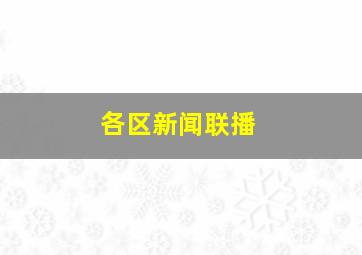 各区新闻联播